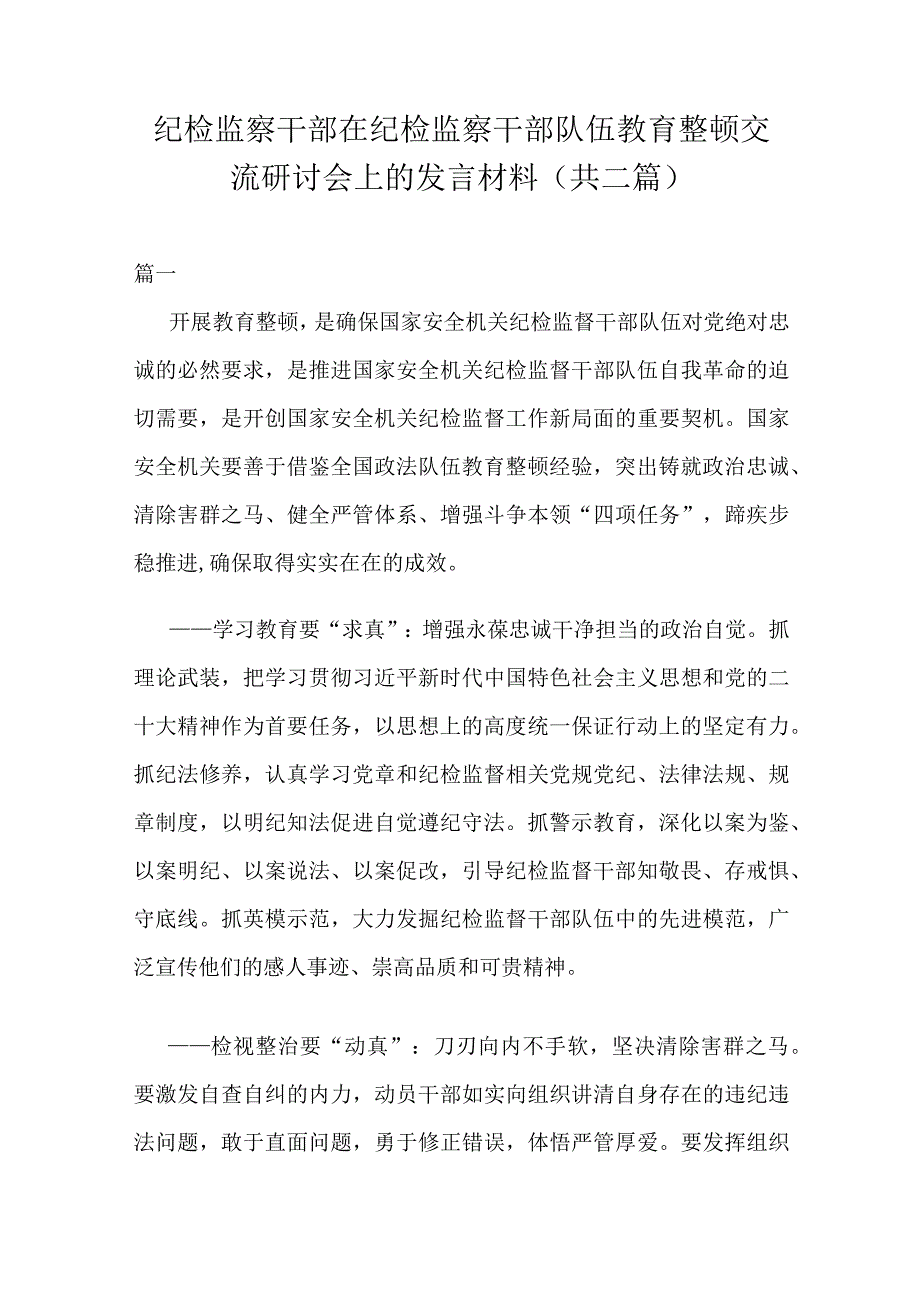 纪检监察干部在纪检监察干部队伍教育整顿交流研讨会上的发言材料（共二篇）

篇一

开展教育整顿，是确保国家安全机关纪检监督干部队伍对党绝对忠诚的必然要求，是推进国家安全机关纪检监督干部队伍自我革命的迫切需要，是开创国家安全机关纪检监督工作新局面的重要契机。国家安全机关要善于借鉴全国政法队伍教育整顿经验，突出铸就政治忠诚、清除害群之马、健全严管体系、增强斗争本领“四项任务”，蹄疾步稳推进,确保取得实实在在的成效。

——学习教育要“求真”：增强永葆忠诚干净担当的政治自觉。抓理论武装，把学习贯彻习近平新时代中国特色社会主义思想和党的二十大精神作为首要任务，以思想上的高度统一保证行动上的坚定有力。抓纪法修养，认真学习党章和纪检监督相关党规党纪、法律法规、规章制度，以明纪知法促进自觉遵纪守法。抓警示教育，深化以案为鉴、以案明纪、以案说法、以案促改，引导纪检监督干部知敬畏、存戒惧、守底线。抓英模示范，大力发掘纪检监督干部队伍中的先进模范，广泛宣传他们的感人事迹、崇高品质和可贵精神。

——检视整治要“动真”：刀刃向内不手软，坚决清除害群之马。要激发自查自纠的内力，动员干部如实向组织讲清自身存在的违纪违法问题，敢于直面问题，勇于修正错误，体悟严管厚爱。要发挥组织